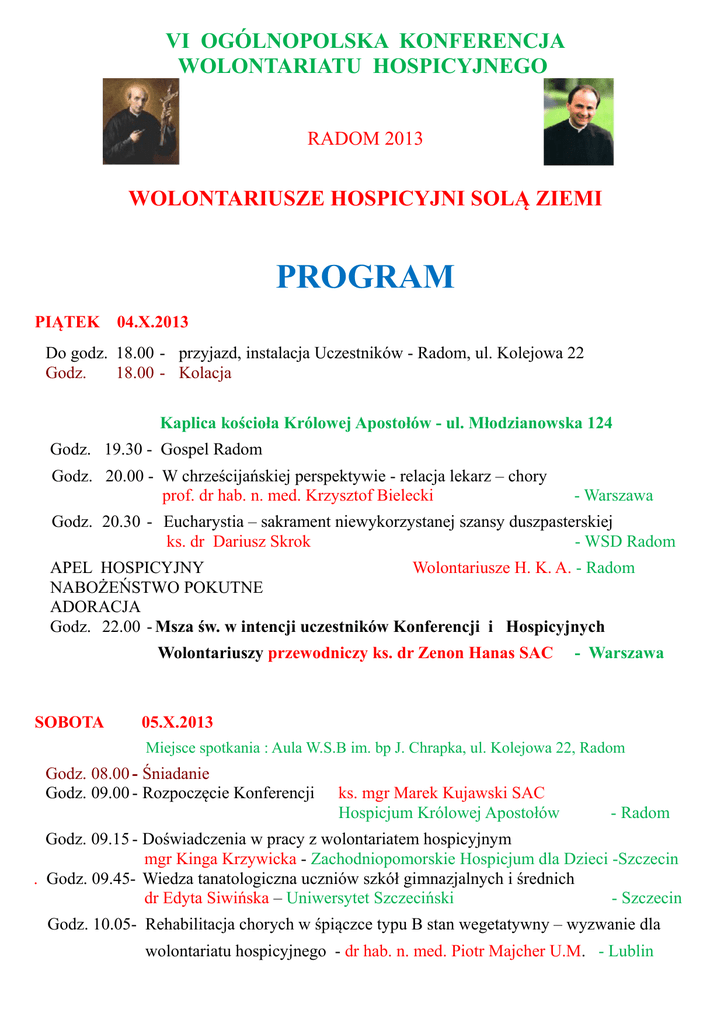 VI OGÓLNOPOLSKA KONFERENCJA WOLONTARIATU HOSPICYJNEGO

RADOM 2013

WOLONTARIUSZE HOSPICYJNI SOLĄ ZIEMI

PROGRAM

PIĄTEK 04.X.2013

Do godz. 18.00 - przyjazd, instalacja Uczestników - Radom, ul. Kolejowa 22
Godz. 18.00 - Kolacja

Kaplica kościoła Królowej Apostołów - ul. Młodzianowska 124

Godz. 19.30 - Gospel Radom
Godz. 20.00 - W chrześcijańskiej perspektywie - relacja lekarz – chory
prof. dr hab. n. med. Krzysztof Bielecki - Warszawa
Godz. 20.30 - Eucharystia – sakrament niewykorzystanej szansy duszpasterskiej
ks. dr Dariusz Skrok - WSD Radom
APEL HOSPICYJNY Wolontariusze H. K. A. - Radom
NABOŻEŃSTWO POKUTNE
ADORACJA
Godz. 22.00 - Msza św. w intencji uczestników Konferencji i Hospicyjnych Wolontariuszy przewodniczy ks. dr Zenon Hanas SAC - Warszawa

SOBOTA 05.X.2013

Miejsce spotkania : Aula W.S.B im. bp J. Chrapka, ul. Kolejowa 22, Radom

Godz. 08.00 - Śniadanie
Godz. 09.00 - Rozpoczęcie Konferencji ks. mgr Marek Kujawski SAC
Hospicjum Królowej Apostołów - Radom
Godz. 09.15 - Doświadczenia w pracy z wolontariatem hospicyjnym
mgr Kinga Krzywicka - Zachodniopomorskie Hospicjum dla Dzieci -Szczecin
. Godz. 09.45- Wiedza tanatologiczna uczniów szkół gimnazjalnych i średnich
dr Edyta Siwińska – Uniwersytet Szczeciński - Szczecin
Godz. 10.05- Rehabilitacja chorych w śpiączce typu B stan wegetatywny – wyzwanie dla wolontariatu hospicyjnego - dr hab. n. med. Piotr Majcher U.M. - Lublin